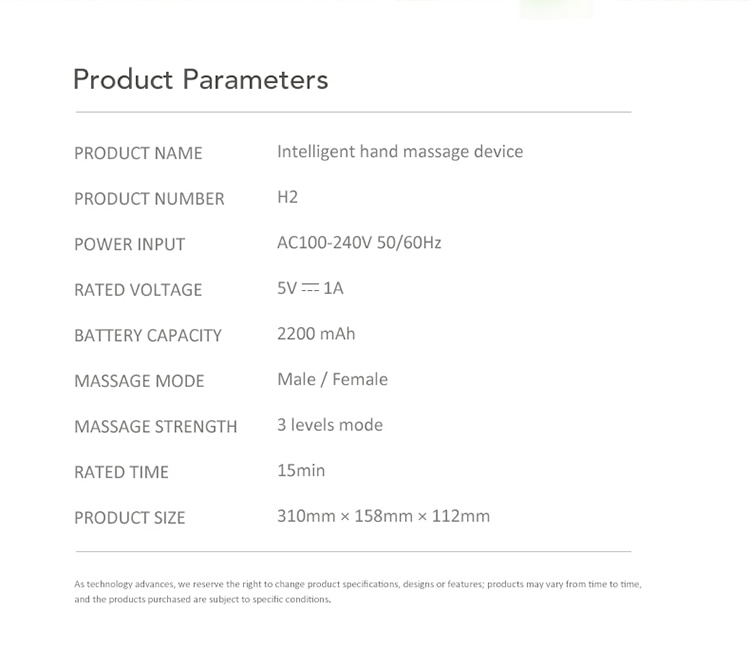 Product Parameters

| | |
|---|---|
| PRODUCT NAME | Intelligent hand massage device |
| PRODUCT NUMBER | H2 |
| POWER INPUT | AC100-240V 50/60Hz |
| RATED VOLTAGE | 5V ⎓ 1A |
| BATTERY CAPACITY | 2200 mAh |
| MASSAGE MODE | Male / Female |
| MASSAGE STRENGTH | 3 levels mode |
| RATED TIME | 15min |
| PRODUCT SIZE | 310mm × 158mm × 112mm |

As technology advances, we reserve the right to change product specifications, designs or features; products may vary from time to time, and the products purchased are subject to specific conditions.